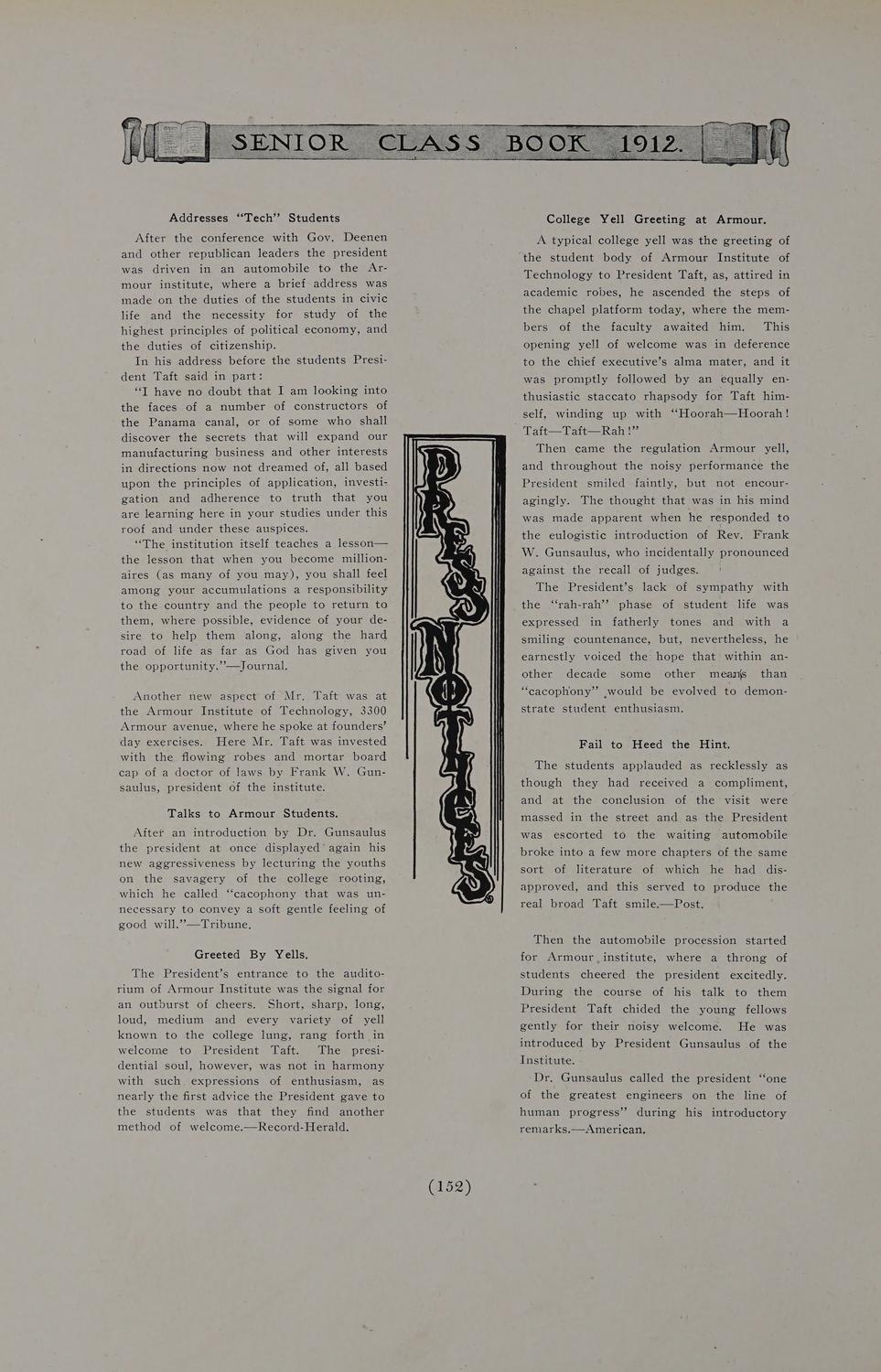 SENIOR CLASS BOOK 1912.

Addresses "Tech" Students

After the conference with Gov. Deenen and other republican leaders the president was driven in an automobile to the Armour institute, where a brief address was made on the duties of the students in civic life and the necessity for study of the highest principles of political economy, and the duties of citizenship.

In his address before the students President Taft said in part:

"I have no doubt that I am looking into the faces of a number of constructors of the Panama canal, or of some who shall discover the secrets that will expand our manufacturing business and other interests in directions now not dreamed of, all based upon the principles of application, investigation and adherence to truth that you are learning here in your studies under this roof and under these auspices.

"The institution itself teaches a lesson—the lesson that when you become millionaires (as many of you may), you shall feel among your accumulations a responsibility to the country and the people to return to them, where possible, evidence of your desire to help them along, along the hard road of life as far as God has given you the opportunity."—Journal.

Another new aspect of Mr. Taft was at the Armour Institute of Technology, 3300 Armour avenue, where he spoke at founders' day exercises. Here Mr. Taft was invested with the flowing robes and mortar board cap of a doctor of laws by Frank W. Gunsaulus, president of the institute.

Talks to Armour Students.

After an introduction by Dr. Gunsaulus the president at once displayed again his new aggressiveness by lecturing the youths on the savagery of the college rooting, which he called "cacophony that was unnecessary to convey a soft gentle feeling of good will."—Tribune.

Greeted By Yells.

The President's entrance to the auditorium of Armour Institute was the signal for an outburst of cheers. Short, sharp, long, loud, medium and every variety of yell known to the college lung, rang forth in welcome to President Taft. The presidential soul, however, was not in harmony with such expressions of enthusiasm, as nearly the first advice the President gave to the students was that they find another method of welcome.—Record-Herald.

PRESS NOTICES

College Yell Greeting at Armour.

A typical college yell was the greeting of the student body of Armour Institute of Technology to President Taft, as, attired in academic robes, he ascended the steps of the chapel platform today, where the members of the faculty awaited him. This opening yell of welcome was in deference to the chief executive's alma mater, and it was promptly followed by an equally enthusiastic staccato rhapsody for Taft himself, winding up with "Hoorah—Hoorah! Taft—Taft—Rah!"

Then came the regulation Armour yell, and throughout the noisy performance the President smiled faintly, but not encouragingly. The thought that was in his mind was made apparent when he responded to the eulogistic introduction of Rev. Frank W. Gunsaulus, who incidentally pronounced against the recall of judges.

The President's lack of sympathy with the "rah-rah" phase of student life was expressed in fatherly tones and with a smiling countenance, but, nevertheless, he earnestly voiced the hope that within another decade some other means than "cacophony" would be evolved to demonstrate student enthusiasm.

Fail to Heed the Hint.

The students applauded as recklessly as though they had received a compliment, and at the conclusion of the visit were massed in the street and as the President was escorted to the waiting automobile broke into a few more chapters of the same sort of literature of which he had disapproved, and this served to produce the real broad Taft smile.—Post.

Then the automobile procession started for Armour institute, where a throng of students cheered the president excitedly. During the course of his talk to them President Taft chided the young fellows gently for their noisy welcome. He was introduced by President Gunsaulus of the Institute.

Dr. Gunsaulus called the president "one of the greatest engineers on the line of human progress" during his introductory remarks.—American.

(152)